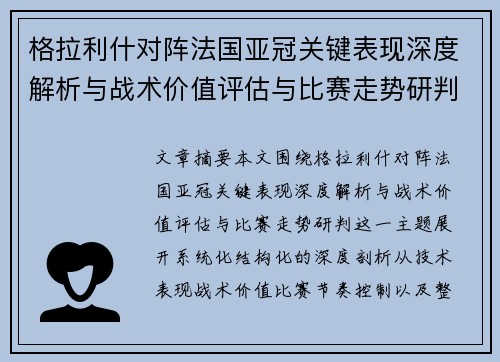 格拉利什对阵法国亚冠关键表现深度解析与战术价值评估与比赛走势研判

文章摘要本文围绕格拉利什对阵法国亚冠关键表现深度解析与战术价值评估与比赛走势研判这一主题展开系统化结构化的深度剖析从技术表现战术价值比赛节奏控制以及整